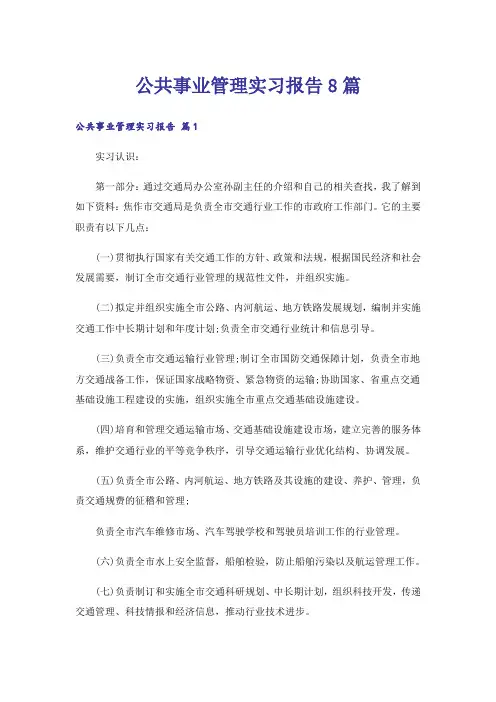 公共事业管理实习报告8篇

公共事业管理实习报告 篇1

实习认识：

第一部分：通过交通局办公室孙副主任的介绍和自己的相关查找，我了解到如下资料：焦作市交通局是负责全市交通行业工作的市政府工作部门。它的主要职责有以下几点：

(一)贯彻执行国家有关交通工作的方针、政策和法规，根据国民经济和社会发展需要，制订全市交通行业管理的规范性文件，并组织实施。

(二)拟定并组织实施全市公路、内河航运、地方铁路发展规划，编制并实施交通工作中长期计划和年度计划;负责全市交通行业统计和信息引导。

(三)负责全市交通运输行业管理;制订全市国防交通保障计划，负责全市地方交通战备工作，保证国家战略物资、紧急物资的运输;协助国家、省重点交通基础设施工程建设的实施，组织实施全市重点交通基础设施建设。

(四)培育和管理交通运输市场、交通基础设施建设市场，建立完善的服务体系，维护交通行业的平等竞争秩序，引导交通运输行业优化结构、协调发展。

(五)负责全市公路、内河航运、地方铁路及其设施的建设、养护、管理，负责交通规费的征稽和管理;

负责全市汽车维修市场、汽车驾驶学校和驾驶员培训工作的行业管理。

(六)负责全市水上安全监督，船舶检验，防止船舶污染以及航运管理工作。

(七)负责制订和实施全市交通科研规划、中长期计划，组织科技开发，传递交通管理、科技情报和经济信息，推动行业技术进步。